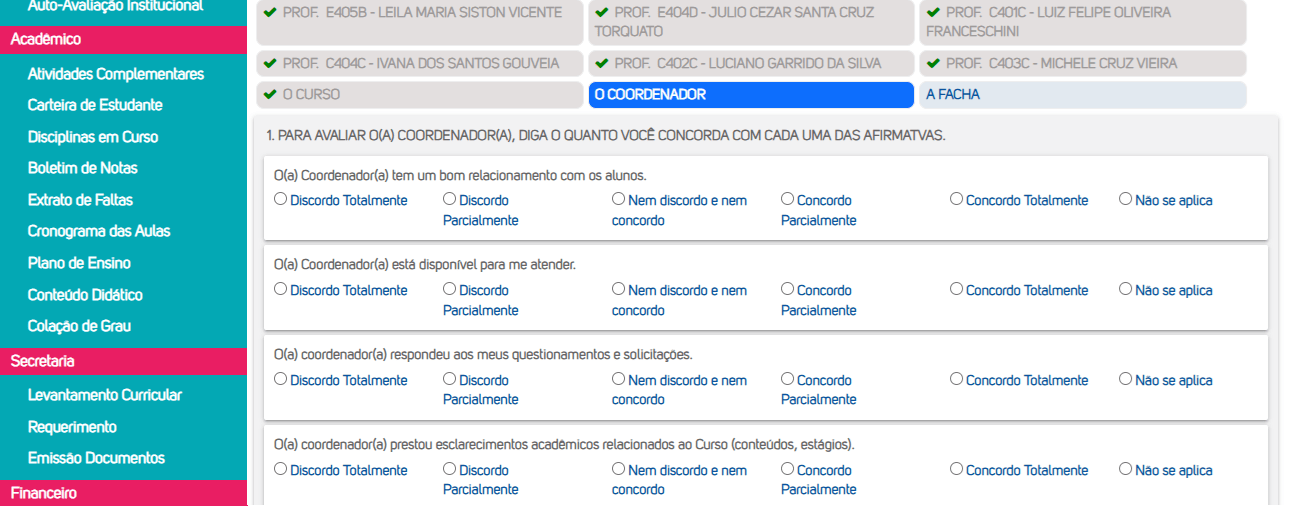 Auto-Avaliação Institucional
Acadêmico
Atividades Complementares
Carteira de Estudante
Disciplinas em Curso
Boletim de Notas
Extrato de Faltas
Cronograma das Aulas
Plano de Ensino
Conteúdo Didático
Colação de Grau
Secretaria
Levantamento Curricular
Requerimento
Emissão Documentos
Financeiro

PROF. E405B - LEILA MARIA SISTON VICENTE
PROF. E404D - JULIO CEZAR SANTA CRUZ TORQUATO
PROF. C401C - LUIZ FELIPE OLIVEIRA FRANCESCHINI
PROF. C404C - IVANA DOS SANTOS GOUVEIA
PROF. C402C - LUCIANO GARRIDO DA SILVA
PROF. C403C - MICHELE CRUZ VIEIRA
O CURSO
O COORDENADOR
A FACHA

1. PARA AVALIAR O(A) COORDENADOR(A), DIGA O QUANTO VOCÊ CONCORDA COM CADA UMA DAS AFIRMATVAS.

O(a) Coordenador(a) tem um bom relacionamento com os alunos.
Discordo Totalmente
Discordo Parcialmente
Nem discordo e nem concordo
Concordo Parcialmente
Concordo Totalmente
Não se aplica

O(a) Coordenador(a) está disponível para me atender.
Discordo Totalmente
Discordo Parcialmente
Nem discordo e nem concordo
Concordo Parcialmente
Concordo Totalmente
Não se aplica

O(a) coordenador(a) respondeu aos meus questionamentos e solicitações.
Discordo Totalmente
Discordo Parcialmente
Nem discordo e nem concordo
Concordo Parcialmente
Concordo Totalmente
Não se aplica

O(a) coordenador(a) prestou esclarecimentos acadêmicos relacionados ao Curso (conteúdos, estágios).
Discordo Totalmente
Discordo Parcialmente
Nem discordo e nem concordo
Concordo Parcialmente
Concordo Totalmente
Não se aplica